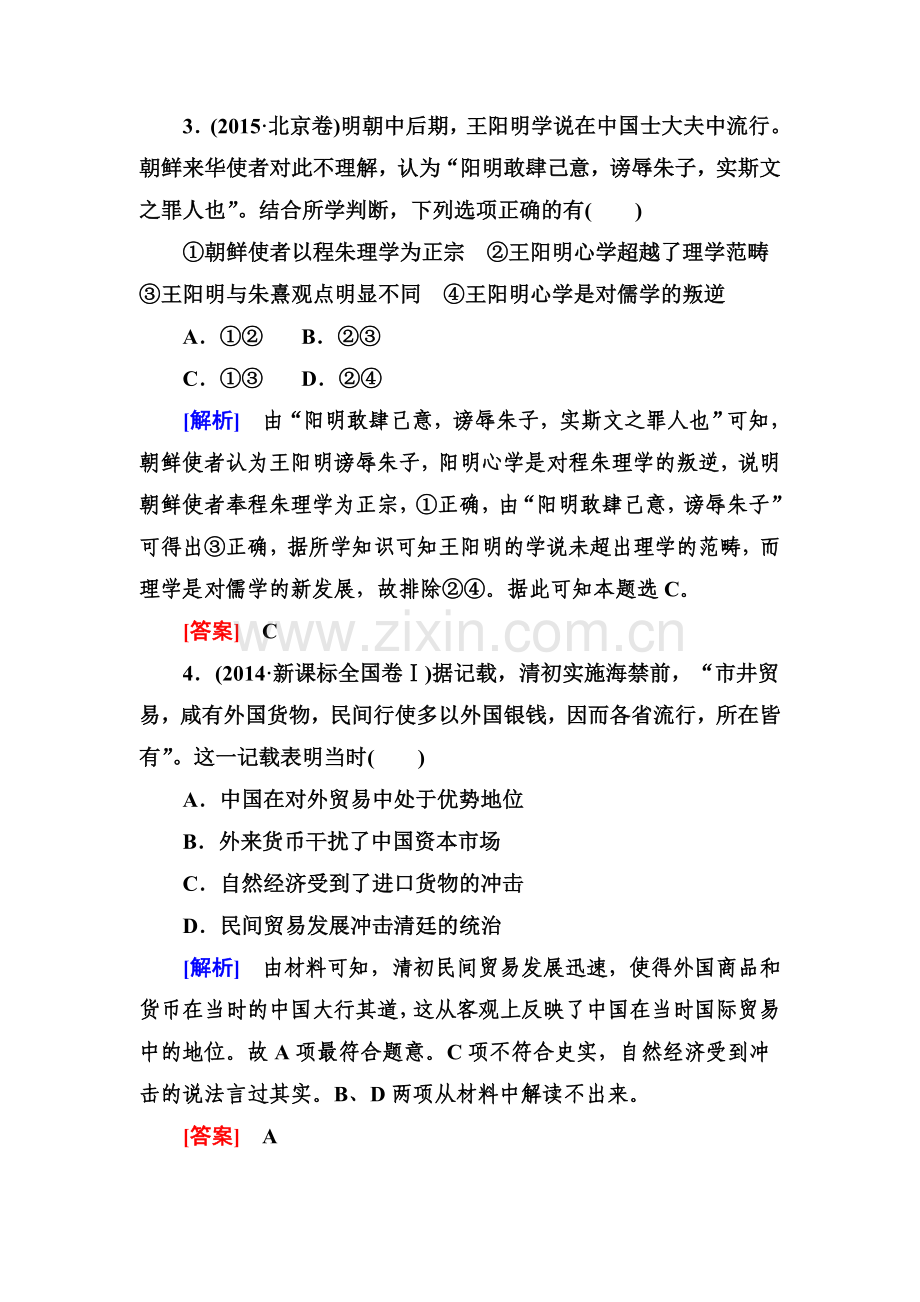 3．(2015·北京卷)明朝中后期，王阳明学说在中国士大夫中流行。朝鲜来华使者对此不理解，认为“阳明敢肆己意，谤辱朱子，实斯文之罪人也”。结合所学判断，下列选项正确的有(　　)

①朝鲜使者以程朱理学为正宗　②王阳明心学超越了理学范畴　③王阳明与朱熹观点明显不同　④王阳明心学是对儒学的叛逆

A．①②　B．②③

C．①③　D．②④

[解析]　由“阳明敢肆己意，谤辱朱子，实斯文之罪人也”可知，朝鲜使者认为王阳明谤辱朱子，阳明心学是对程朱理学的叛逆，说明朝鲜使者奉程朱理学为正宗，①正确，由“阳明敢肆己意，谤辱朱子”可得出③正确，据所学知识可知王阳明的学说未超出理学的范畴，而理学是对儒学的新发展，故排除②④。据此可知本题选C。

[答案]　C

4．(2014·新课标全国卷Ⅰ)据记载，清初实施海禁前，“市井贸易，咸有外国货物，民间行使多以外国银钱，因而各省流行，所在皆有”。这一记载表明当时(　　)

A．中国在对外贸易中处于优势地位

B．外来货币干扰了中国资本市场

C．自然经济受到了进口货物的冲击

D．民间贸易发展冲击清廷的统治

[解析]　由材料可知，清初民间贸易发展迅速，使得外国商品和货币在当时的中国大行其道，这从客观上反映了中国在当时国际贸易中的地位。故A项最符合题意。C项不符合史实，自然经济受到冲击的说法言过其实。B、D两项从材料中解读不出来。

[答案]　A

www.zixin.com.cn